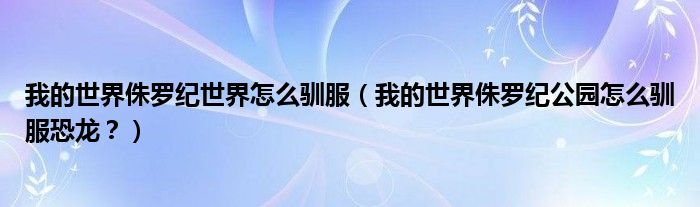 我的世界侏罗纪世界怎么驯服（我的世界侏罗纪公园怎么驯服恐龙？）